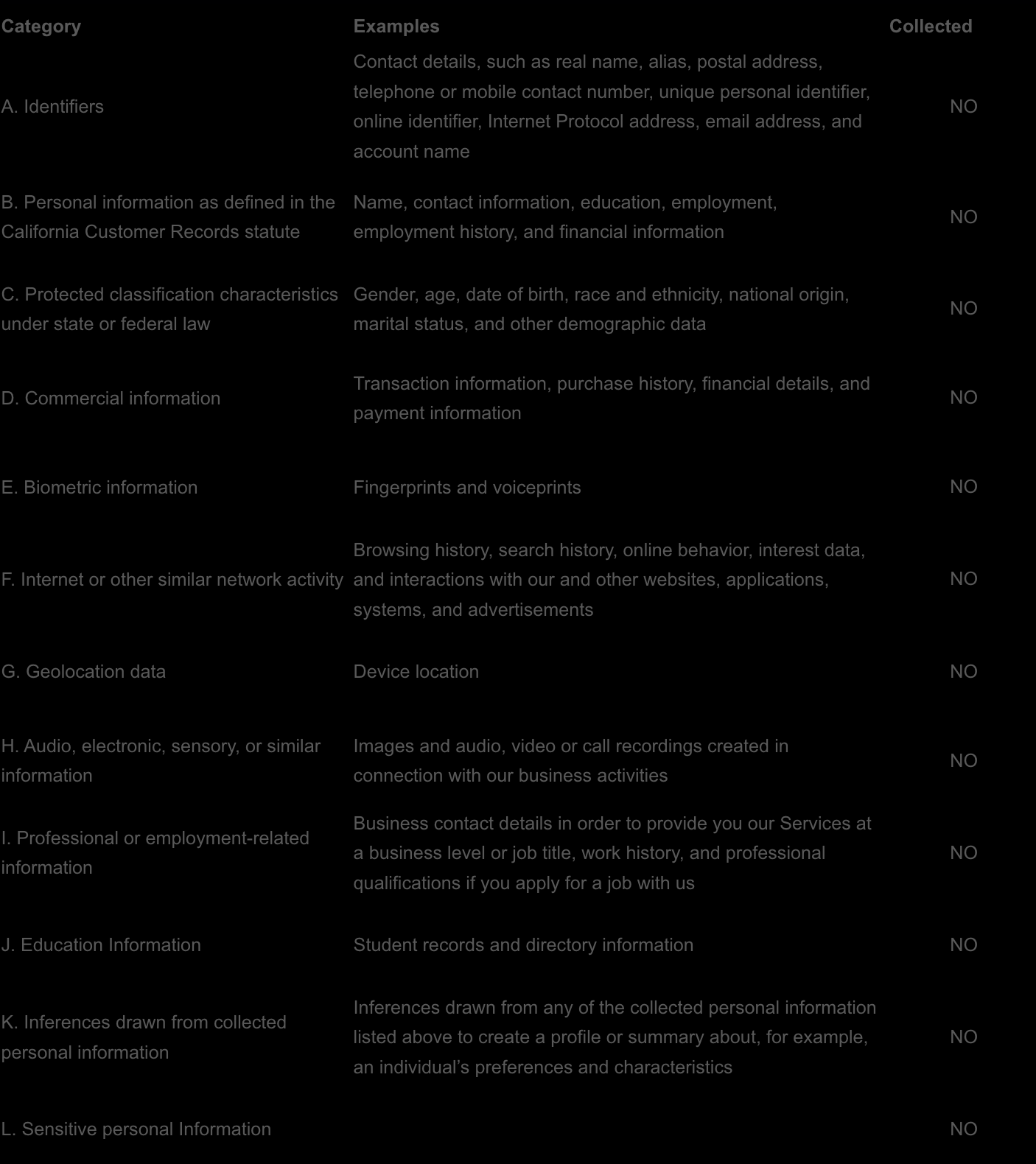 | Category | Examples | Collected |
|---|---|---|
| A. Identifiers | Contact details, such as real name, alias, postal address, telephone or mobile contact number, unique personal identifier, online identifier, Internet Protocol address, email address, and account name | NO |
| B. Personal information as defined in the California Customer Records statute | Name, contact information, education, employment, employment history, and financial information | NO |
| C. Protected classification characteristics under state or federal law | Gender, age, date of birth, race and ethnicity, national origin, marital status, and other demographic data | NO |
| D. Commercial information | Transaction information, purchase history, financial details, and payment information | NO |
| E. Biometric information | Fingerprints and voiceprints | NO |
| F. Internet or other similar network activity | Browsing history, search history, online behavior, interest data, and interactions with our and other websites, applications, systems, and advertisements | NO |
| G. Geolocation data | Device location | NO |
| H. Audio, electronic, sensory, or similar information | Images and audio, video or call recordings created in connection with our business activities | NO |
| I. Professional or employment-related information | Business contact details in order to provide you our Services at a business level or job title, work history, and professional qualifications if you apply for a job with us | NO |
| J. Education Information | Student records and directory information | NO |
| K. Inferences drawn from collected personal information | Inferences drawn from any of the collected personal information listed above to create a profile or summary about, for example, an individual’s preferences and characteristics | NO |
| L. Sensitive personal Information | | NO |